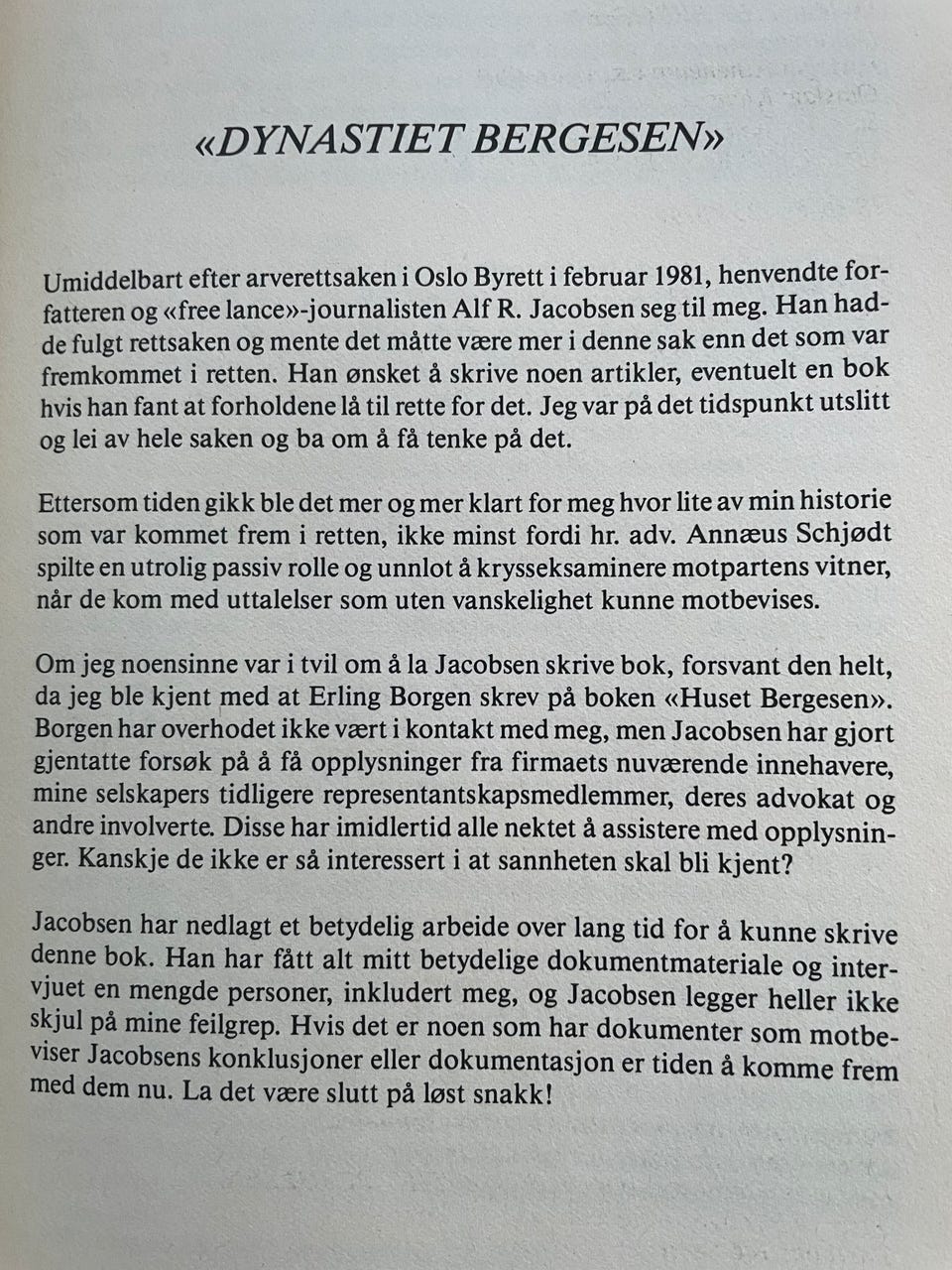 «DYNASTIET BERGESEN»

Umiddelbart efter arverettsaken i Oslo Byrett i februar 1981, henvendte forfatteren og «free lance»-journalisten Alf R. Jacobsen seg til meg. Han hadde fulgt rettsaken og mente det måtte være mer i denne sak enn det som var fremkommet i retten. Han ønsket å skrive noen artikler, eventuelt en bok hvis han fant at forholdene lå til rette for det. Jeg var på det tidspunkt utslitt og lei av hele saken og ba om å få tenke på det.

Ettersom tiden gikk ble det mer og mer klart for meg hvor lite av min historie som var kommet frem i retten, ikke minst fordi hr. adv. Annæus Schjødt spilte en utrolig passiv rolle og unnlot å krysseksaminere motpartens vitner, når de kom med uttalelser som uten vanskelighet kunne motbevises.

Om jeg noensinne var i tvil om å la Jacobsen skrive bok, forsvant den helt, da jeg ble kjent med at Erling Borgen skrev på boken «Huset Bergesen». Borgen har overhodet ikke vært i kontakt med meg, men Jacobsen har gjort gjentatte forsøk på å få opplysninger fra firmaets nuværende innehavere, mine selskapers tidligere representantskapsmedlemmer, deres advokat og andre involverte. Disse har imidlertid alle nektet å assistere med opplysninger. Kanskje de ikke er så interessert i at sannheten skal bli kjent?

Jacobsen har nedlagt et betydelig arbeide over lang tid for å kunne skrive denne bok. Han har fått alt mitt betydelige dokumentmateriale og intervjuet en mengde personer, inkludert meg, og Jacobsen legger heller ikke skjul på mine feilgrep. Hvis det er noen som har dokumenter som motbeviser Jacobsens konklusjoner eller dokumentasjon er tiden å komme frem med dem nu. La det være slutt på løst snakk!